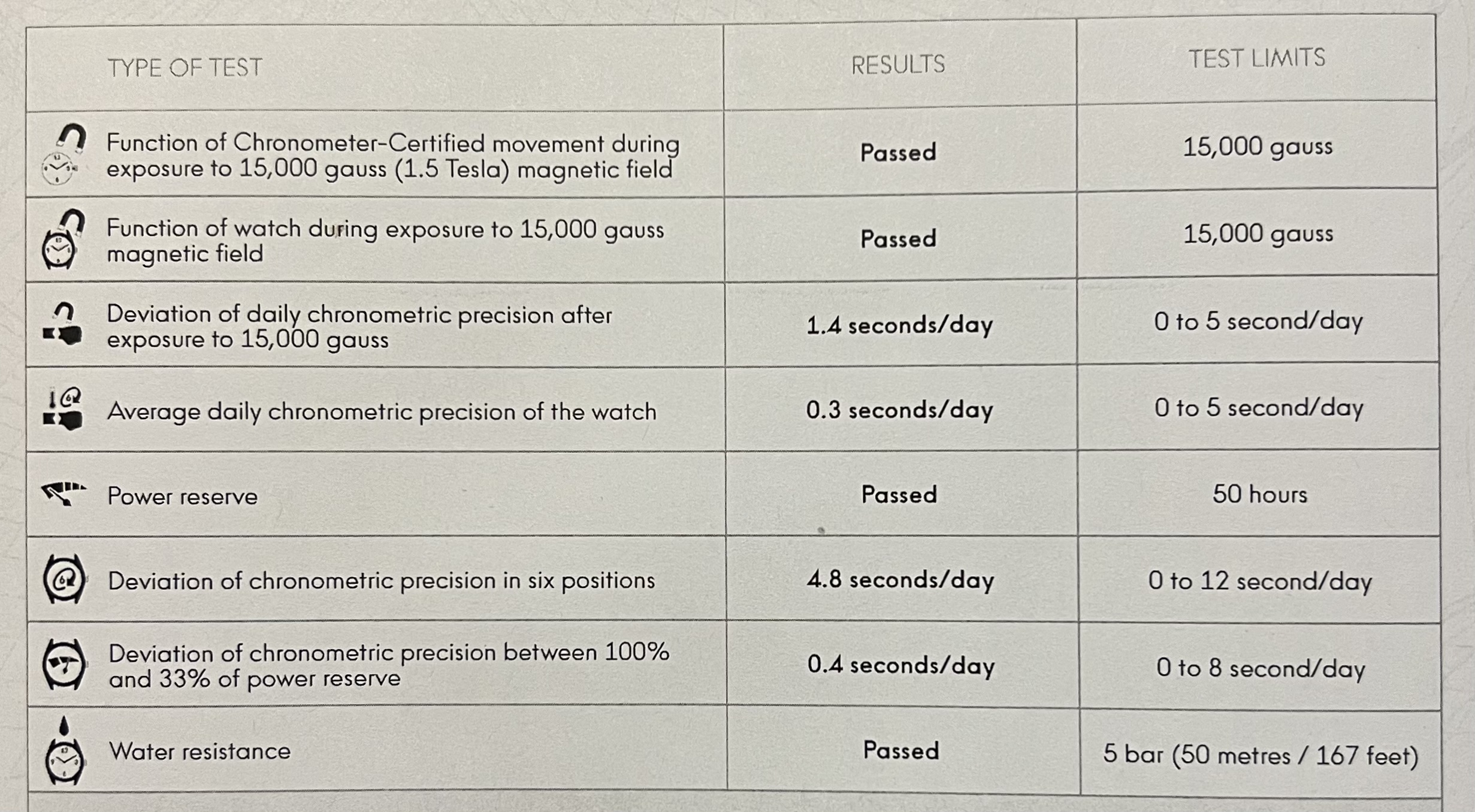 | TYPE OF TEST | RESULTS | TEST LIMITS |
|---|---|---|
| Function of Chronometer-Certified movement during exposure to 15,000 gauss (1.5 Tesla) magnetic field | Passed | 15,000 gauss |
| Function of watch during exposure to 15,000 gauss magnetic field | Passed | 15,000 gauss |
| Deviation of daily chronometric precision after exposure to 15,000 gauss | 1.4 seconds/day | 0 to 5 second/day |
| Average daily chronometric precision of the watch | 0.3 seconds/day | 0 to 5 second/day |
| Power reserve | Passed | 50 hours |
| Deviation of chronometric precision in six positions | 4.8 seconds/day | 0 to 12 second/day |
| Deviation of chronometric precision between 100% and 33% of power reserve | 0.4 seconds/day | 0 to 8 second/day |
| Water resistance | Passed | 5 bar (50 metres / 167 feet) |